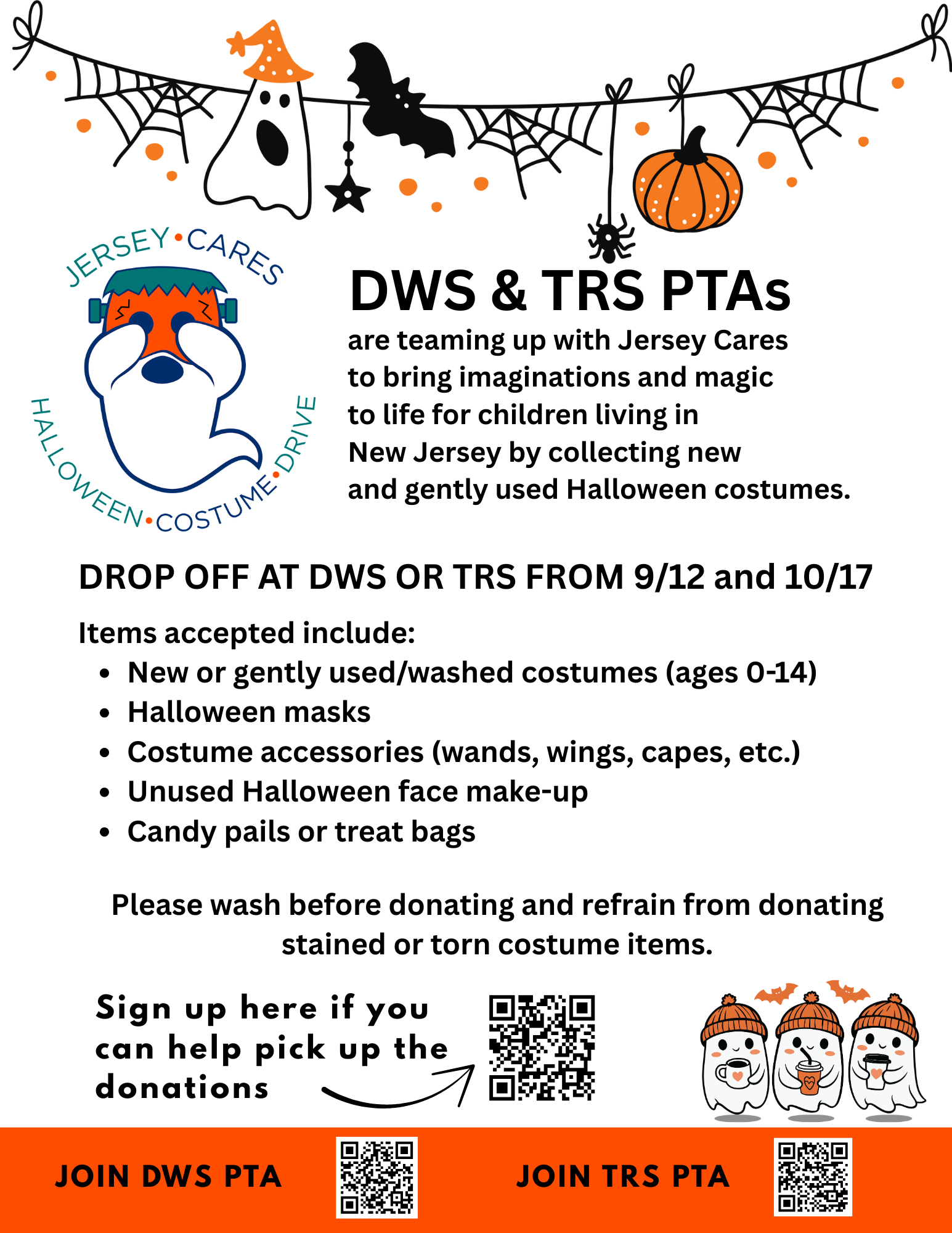 JERSEY • CARES
HALLOWEEN • COSTUME • DRIVE

DWS & TRS PTAs
are teaming up with Jersey Cares to bring imaginations and magic to life for children living in New Jersey by collecting new and gently used Halloween costumes.

DROP OFF AT DWS OR TRS FROM 9/12 and 10/17

Items accepted include:
• New or gently used/washed costumes (ages 0-14)
• Halloween masks
• Costume accessories (wands, wings, capes, etc.)
• Unused Halloween face make-up
• Candy pails or treat bags

Please wash before donating and refrain from donating stained or torn costume items.

Sign up here if you can help pick up the donations

JOIN DWS PTA

JOIN TRS PTA